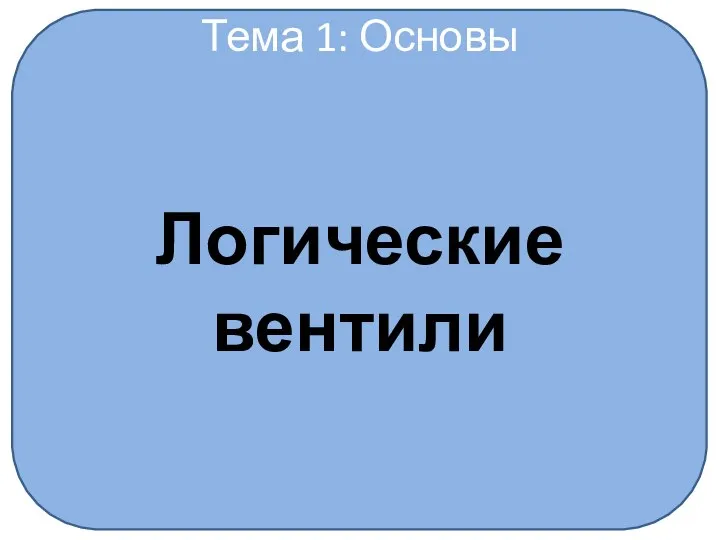 Тема 1: Основы

Логические вентили